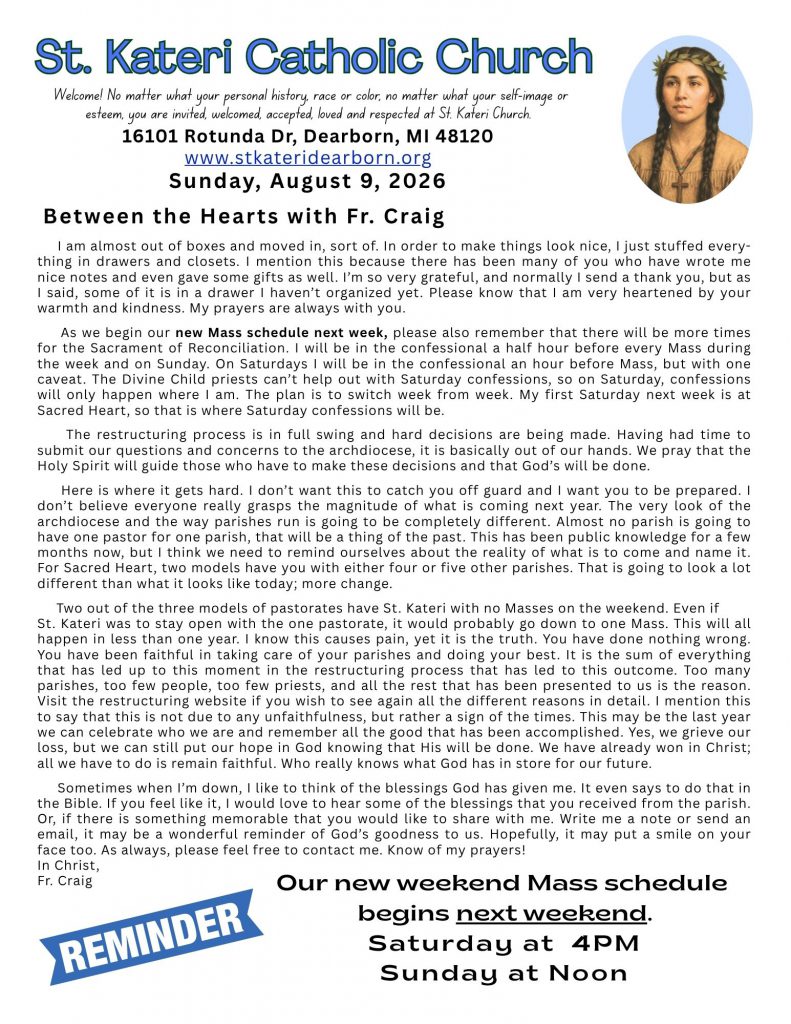 St. Kateri Catholic Church

Welcome! No matter what your personal history, race or color, no matter what your self-image or esteem, you are invited, welcomed, accepted, loved and respected at St. Kateri Church.

16101 Rotunda Dr, Dearborn, MI 48120
www.stkateridearborn.org
Sunday, August 9, 2026

Between the Hearts with Fr. Craig

I am almost out of boxes and moved in, sort of. In order to make things look nice, I just stuffed everything in drawers and closets. I mention this because there has been many of you who have wrote me nice notes and even gave some gifts as well. I'm so very grateful, and normally I send a thank you, but as I said, some of it is in a drawer I haven't organized yet. Please know that I am very heartened by your warmth and kindness. My prayers are always with you.

As we begin our new Mass schedule next week, please also remember that there will be more times for the Sacrament of Reconciliation. I will be in the confessional a half hour before every Mass during the week and on Sunday. On Saturdays I will be in the confessional an hour before Mass, but with one caveat. The Divine Child priests can't help out with Saturday confessions, so on Saturday, confessions will only happen where I am. The plan is to switch week from week. My first Saturday next week is at Sacred Heart, so that is where Saturday confessions will be.

The restructuring process is in full swing and hard decisions are being made. Having had time to submit our questions and concerns to the archdiocese, it is basically out of our hands. We pray that the Holy Spirit will guide those who have to make these decisions and that God's will be done.

Here is where it gets hard. I don't want this to catch you off guard and I want you to be prepared. I don't believe everyone really grasps the magnitude of what is coming next year. The very look of the archdiocese and the way parishes run is going to be completely different. Almost no parish is going to have one pastor for one parish, that will be a thing of the past. This has been public knowledge for a few months now, but I think we need to remind ourselves about the reality of what is to come and name it. For Sacred Heart, two models have you with either four or five other parishes. That is going to look a lot different than what it looks like today; more change.

Two out of the three models of pastorates have St. Kateri with no Masses on the weekend. Even if St. Kateri was to stay open with the one pastorate, it would probably go down to one Mass. This will all happen in less than one year. I know this causes pain, yet it is the truth. You have done nothing wrong. You have been faithful in taking care of your parishes and doing your best. It is the sum of everything that has led up to this moment in the restructuring process that has led to this outcome. Too many parishes, too few people, too few priests, and all the rest that has been presented to us is the reason. Visit the restructuring website if you wish to see again all the different reasons in detail. I mention this to say that this is not due to any unfaithfulness, but rather a sign of the times. This may be the last year we can celebrate who we are and remember all the good that has been accomplished. Yes, we grieve our loss, but we can still put our hope in God knowing that His will be done. We have already won in Christ; all we have to do is remain faithful. Who really knows what God has in store for our future.

Sometimes when I'm down, I like to think of the blessings God has given me. It even says to do that in the Bible. If you feel like it, I would love to hear some of the blessings that you received from the parish. Or, if there is something memorable that you would like to share with me. Write me a note or send an email, it may be a wonderful reminder of God's goodness to us. Hopefully, it may put a smile on your face too. As always, please feel free to contact me. Know of my prayers!
In Christ,
Fr. Craig

REMINDER

Our new weekend Mass schedule begins next weekend.
Saturday at 4PM
Sunday at Noon